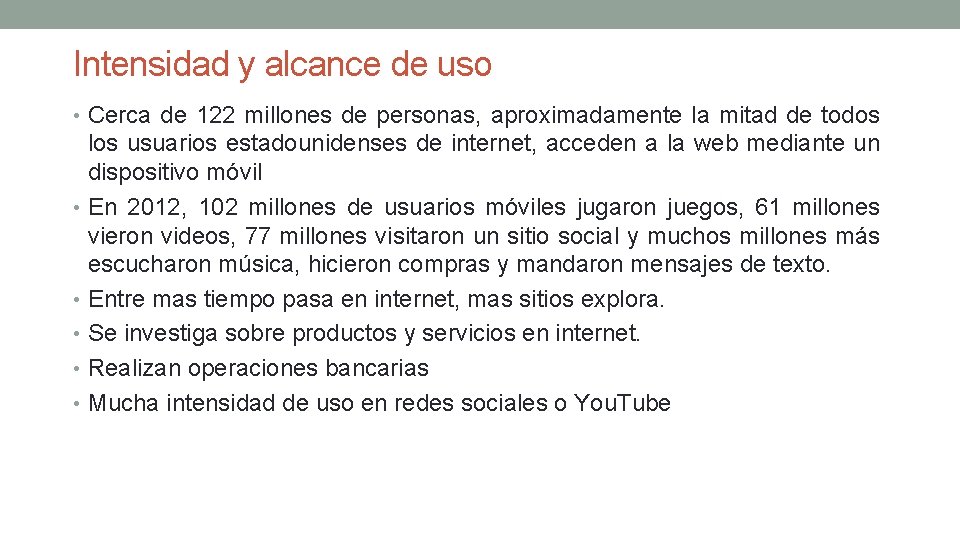 Intensidad y alcance de uso

• Cerca de 122 millones de personas, aproximadamente la mitad de todos los usuarios estadounidenses de internet, acceden a la web mediante un dispositivo móvil
• En 2012, 102 millones de usuarios móviles jugaron juegos, 61 millones vieron videos, 77 millones visitaron un sitio social y muchos millones más escucharon música, hicieron compras y mandaron mensajes de texto.
• Entre mas tiempo pasa en internet, mas sitios explora.
• Se investiga sobre productos y servicios en internet.
• Realizan operaciones bancarias
• Mucha intensidad de uso en redes sociales o YouTube